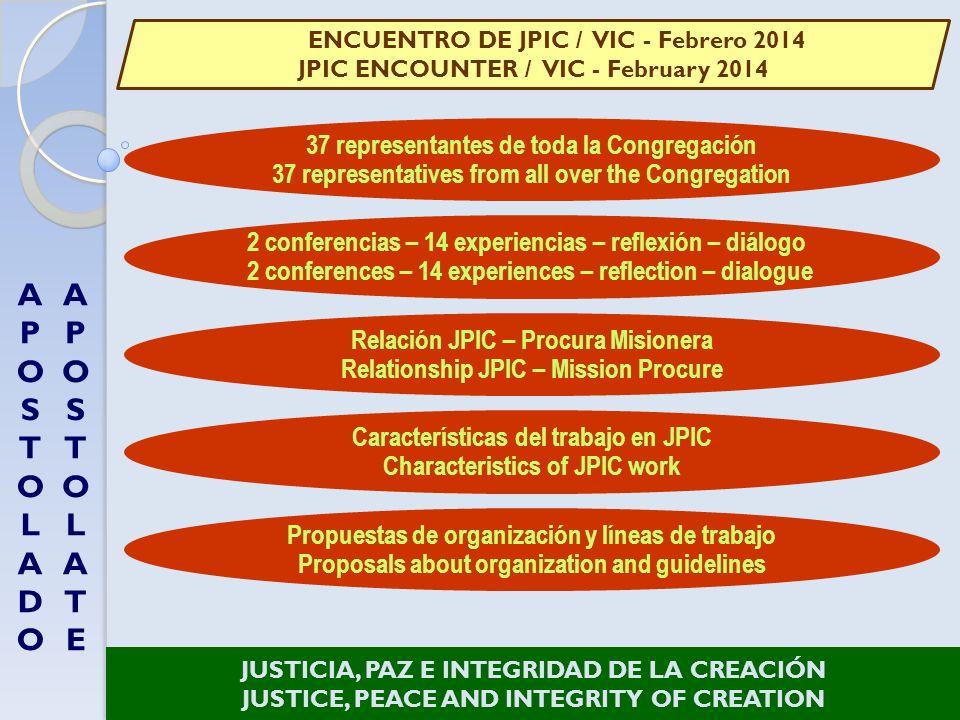 ENCUENTRO DE JPIC / VIC - Febrero 2014
JPIC ENCOUNTER / VIC - February 2014

37 representantes de toda la Congregación
37 representatives from all over the Congregation

2 conferencias – 14 experiencias – reflexión – diálogo
2 conferences – 14 experiences – reflection – dialogue

Relación JPIC – Procura Misionera
Relationship JPIC – Mission Procure

Características del trabajo en JPIC
Characteristics of JPIC work

Propuestas de organización y líneas de trabajo
Proposals about organization and guidelines

APOSTOLADO

APOSTOLATE

JUSTICIA, PAZ E INTEGRIDAD DE LA CREACIÓN
JUSTICE, PEACE AND INTEGRITY OF CREATION